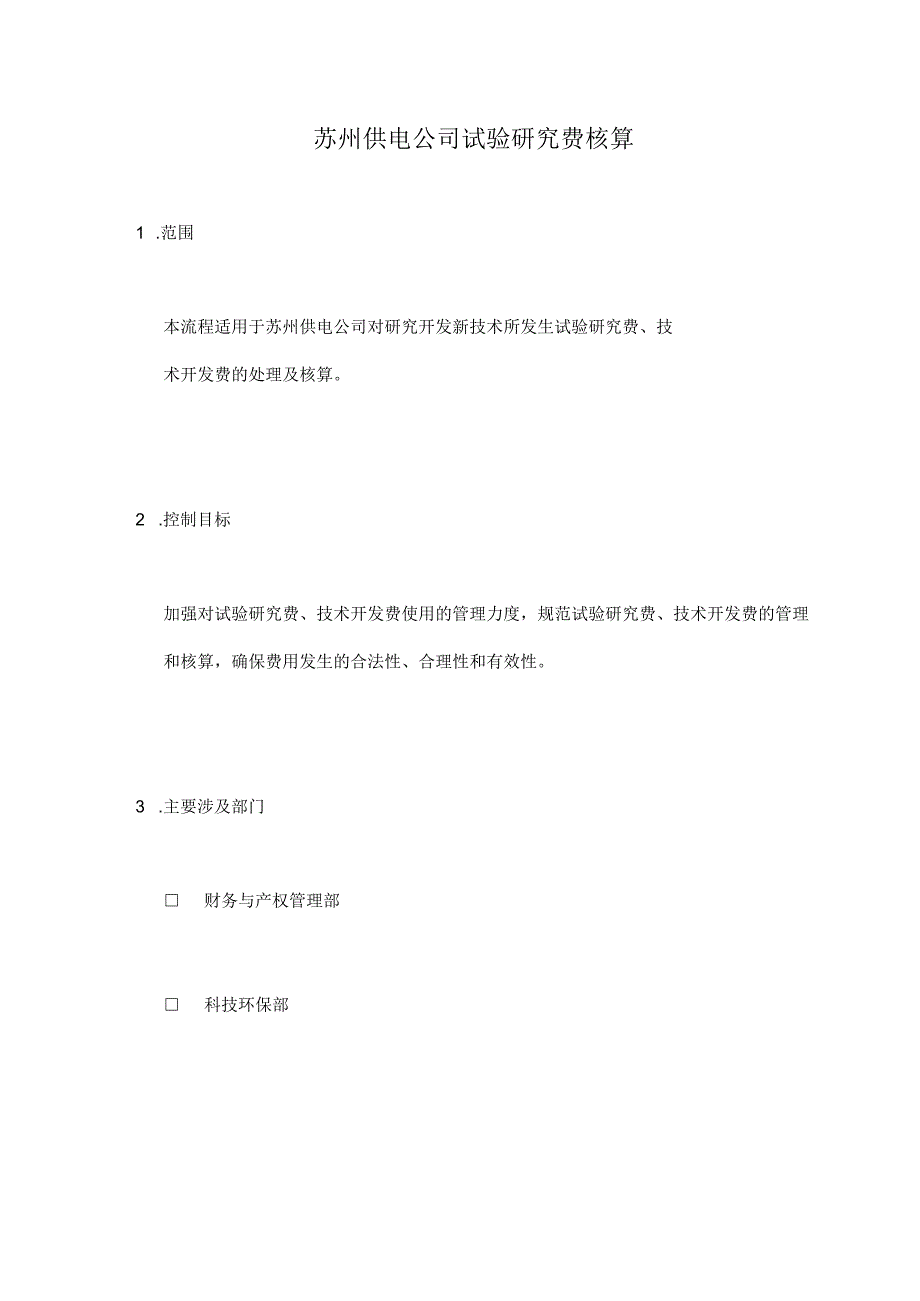 苏州供电公司试验研究费核算

1 .范围

本流程适用于苏州供电公司对研究开发新技术所发生试验研究费、技术开发费的处理及核算。

2 .控制目标

加强对试验研究费、技术开发费使用的管理力度，规范试验研究费、技术开发费的管理和核算，确保费用发生的合法性、合理性和有效性。

3 .主要涉及部门

□ 财务与产权管理部

□ 科技环保部